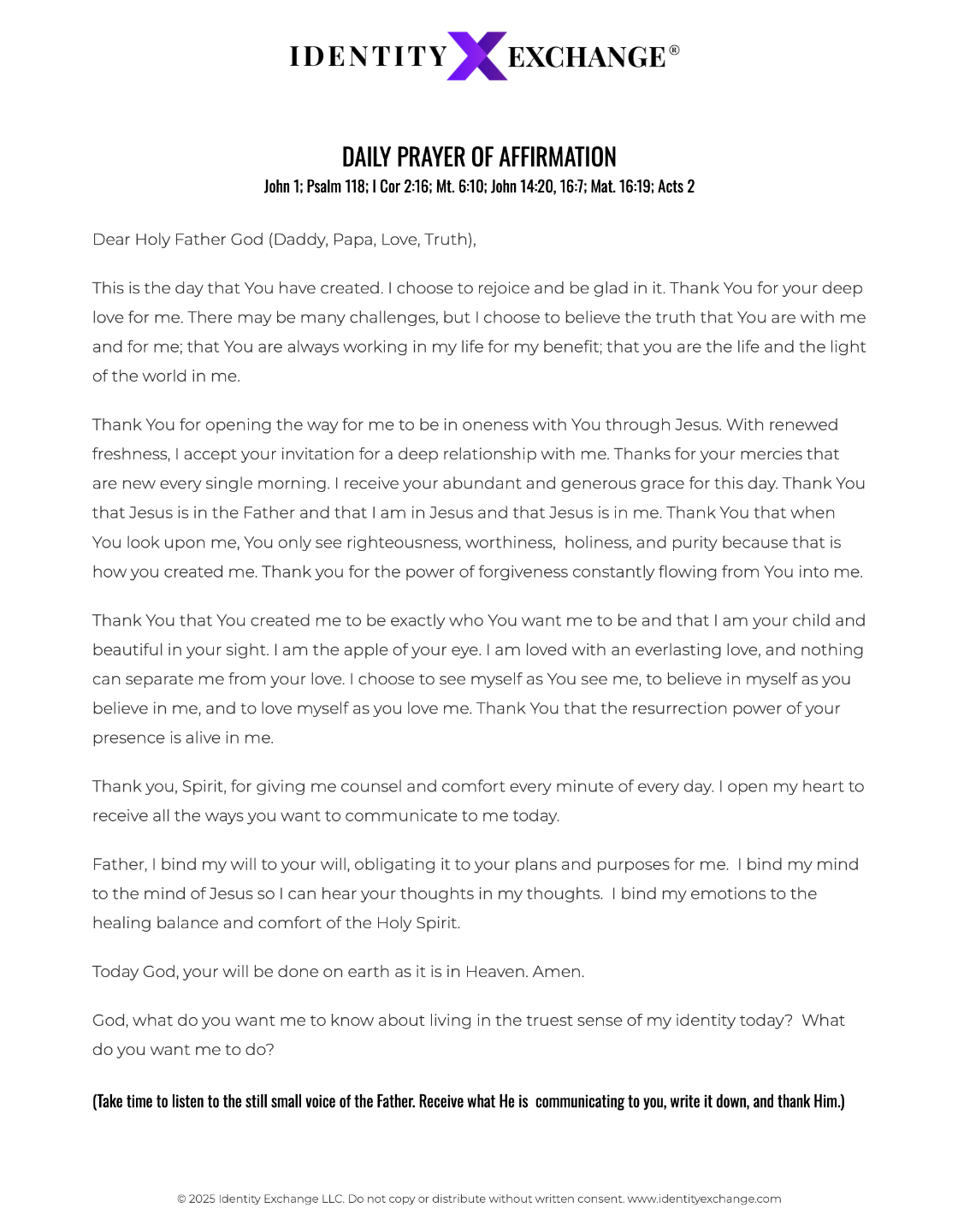 IDENTITY X EXCHANGE®

DAILY PRAYER OF AFFIRMATION
John 1; Psalm 118; I Cor 2:16; Mt. 6:10; John 14:20, 16:7; Mat. 16:19; Acts 2

Dear Holy Father God (Daddy, Papa, Love, Truth),

This is the day that You have created. I choose to rejoice and be glad in it. Thank You for your deep love for me. There may be many challenges, but I choose to believe the truth that You are with me and for me; that You are always working in my life for my benefit; that you are the life and the light of the world in me.

Thank You for opening the way for me to be in oneness with You through Jesus. With renewed freshness, I accept your invitation for a deep relationship with me. Thanks for your mercies that are new every single morning. I receive your abundant and generous grace for this day. Thank You that Jesus is in the Father and that I am in Jesus and that Jesus is in me. Thank You that when You look upon me, You only see righteousness, worthiness, holiness, and purity because that is how you created me. Thank you for the power of forgiveness constantly flowing from You into me.

Thank You that You created me to be exactly who You want me to be and that I am your child and beautiful in your sight. I am the apple of your eye. I am loved with an everlasting love, and nothing can separate me from your love. I choose to see myself as You see me, to believe in myself as you believe in me, and to love myself as you love me. Thank You that the resurrection power of your presence is alive in me.

Thank you, Spirit, for giving me counsel and comfort every minute of every day. I open my heart to receive all the ways you want to communicate to me today.

Father, I bind my will to your will, obligating it to your plans and purposes for me. I bind my mind to the mind of Jesus so I can hear your thoughts in my thoughts. I bind my emotions to the healing balance and comfort of the Holy Spirit.

Today God, your will be done on earth as it is in Heaven. Amen.

God, what do you want me to know about living in the truest sense of my identity today? What do you want me to do?

(Take time to listen to the still small voice of the Father. Receive what He is communicating to you, write it down, and thank Him.)

© 2025 Identity Exchange LLC. Do not copy or distribute without written consent. www.identityexchange.com